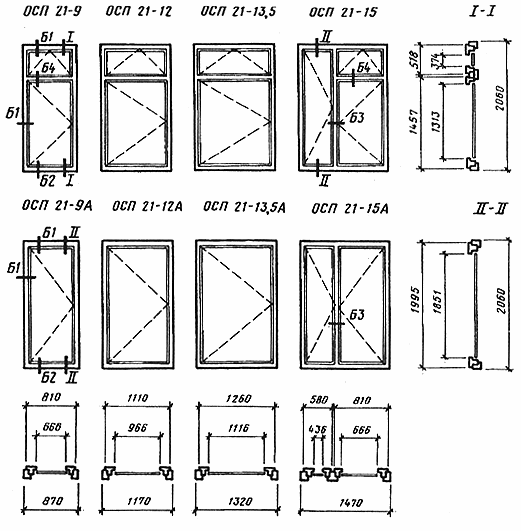 ОСП 21-9
ОСП 21-12
ОСП 21-13,5
ОСП 21-15
I-I

Б1 I
Б4
Б1
Б2 I

II
Б4
Б3
II

518
374
1457
1313
2060

ОСП 21-9А
ОСП 21-12А
ОСП 21-13,5А
ОСП 21-15А
II-II

Б1 II
Б1
Б2 II

Б3

1995
1851
2060

810
666
870

1110
966
1170

1260
1116
1320

580
810
436
666
1470